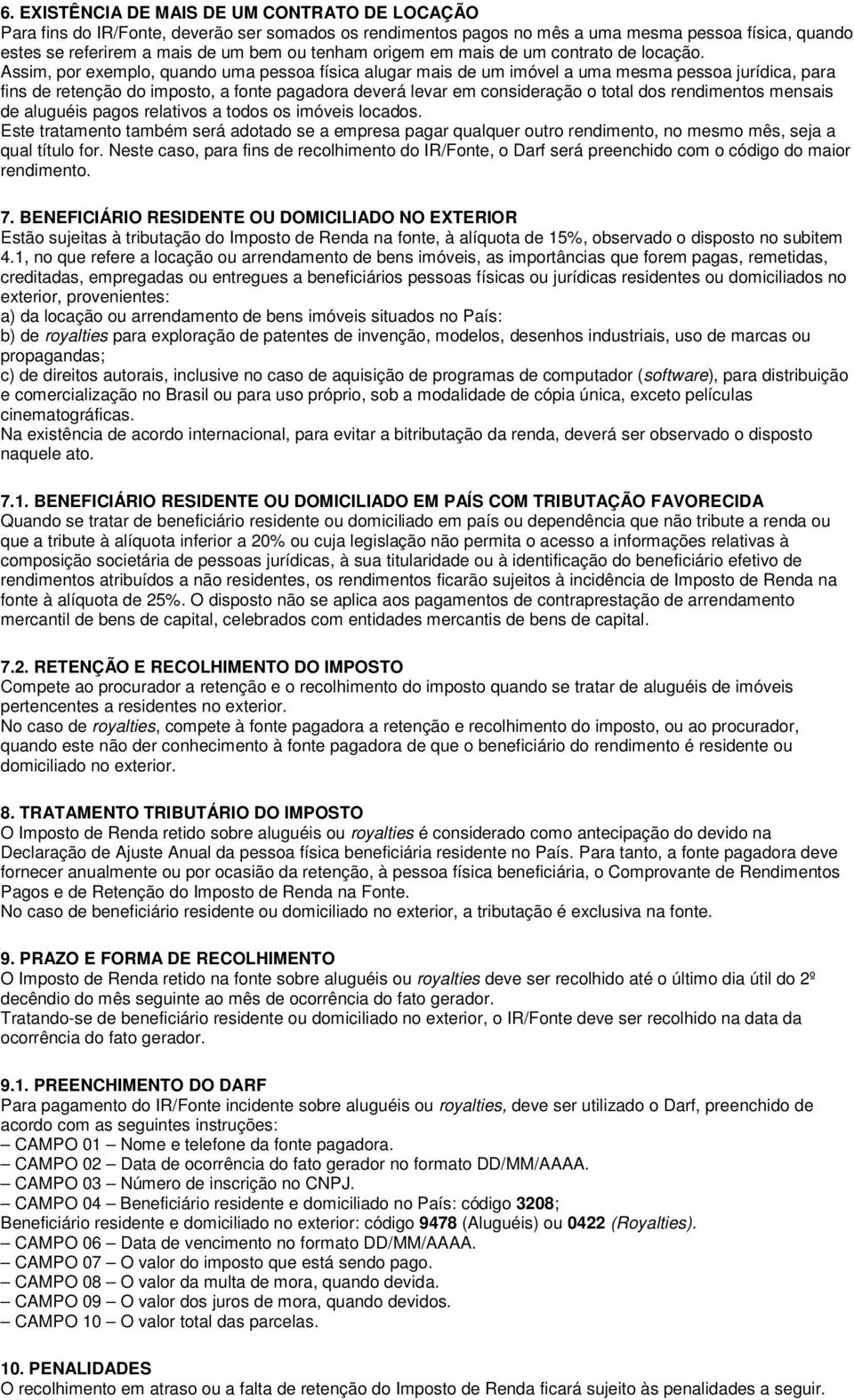 6. EXISTÊNCIA DE MAIS DE UM CONTRATO DE LOCAÇÃO
Para fins do IR/Fonte, deverão ser somados os rendimentos pagos no mês a uma mesma pessoa física, quando estes se referirem a mais de um bem ou tenham origem em mais de um contrato de locação.
Assim, por exemplo, quando uma pessoa física alugar mais de um imóvel a uma mesma pessoa jurídica, para fins de retenção do imposto, a fonte pagadora deverá levar em consideração o total dos rendimentos mensais de aluguéis pagos relativos a todos os imóveis locados.
Este tratamento também será adotado se a empresa pagar qualquer outro rendimento, no mesmo mês, seja a qual título for. Neste caso, para fins de recolhimento do IR/Fonte, o Darf será preenchido com o código do maior rendimento.

7. BENEFICIÁRIO RESIDENTE OU DOMICILIADO NO EXTERIOR
Estão sujeitas à tributação do Imposto de Renda na fonte, à alíquota de 15%, observado o disposto no subitem 4.1, no que refere a locação ou arrendamento de bens imóveis, as importâncias que forem pagas, remetidas, creditadas, empregadas ou entregues a beneficiários pessoas físicas ou jurídicas residentes ou domiciliados no exterior, provenientes:
a) da locação ou arrendamento de bens imóveis situados no País:
b) de royalties para exploração de patentes de invenção, modelos, desenhos industriais, uso de marcas ou propagandas;
c) de direitos autorais, inclusive no caso de aquisição de programas de computador (software), para distribuição e comercialização no Brasil ou para uso próprio, sob a modalidade de cópia única, exceto películas cinematográficas.
Na existência de acordo internacional, para evitar a bitributação da renda, deverá ser observado o disposto naquele ato.

7.1. BENEFICIÁRIO RESIDENTE OU DOMICILIADO EM PAÍS COM TRIBUTAÇÃO FAVORECIDA
Quando se tratar de beneficiário residente ou domiciliado em país ou dependência que não tribute a renda ou que a tribute à alíquota inferior a 20% ou cuja legislação não permita o acesso a informações relativas à composição societária de pessoas jurídicas, à sua titularidade ou à identificação do beneficiário efetivo de rendimentos atribuídos a não residentes, os rendimentos ficarão sujeitos à incidência de Imposto de Renda na fonte à alíquota de 25%. O disposto não se aplica aos pagamentos de contraprestação de arrendamento mercantil de bens de capital, celebrados com entidades mercantis de bens de capital.

7.2. RETENÇÃO E RECOLHIMENTO DO IMPOSTO
Compete ao procurador a retenção e o recolhimento do imposto quando se tratar de aluguéis de imóveis pertencentes a residentes no exterior.
No caso de royalties, compete à fonte pagadora a retenção e recolhimento do imposto, ou ao procurador, quando este não der conhecimento à fonte pagadora de que o beneficiário do rendimento é residente ou domiciliado no exterior.

8. TRATAMENTO TRIBUTÁRIO DO IMPOSTO
O Imposto de Renda retido sobre aluguéis ou royalties é considerado como antecipação do devido na Declaração de Ajuste Anual da pessoa física beneficiária residente no País. Para tanto, a fonte pagadora deve fornecer anualmente ou por ocasião da retenção, à pessoa física beneficiária, o Comprovante de Rendimentos Pagos e de Retenção do Imposto de Renda na Fonte.
No caso de beneficiário residente ou domiciliado no exterior, a tributação é exclusiva na fonte.

9. PRAZO E FORMA DE RECOLHIMENTO
O Imposto de Renda retido na fonte sobre aluguéis ou royalties deve ser recolhido até o último dia útil do 2º decêndio do mês seguinte ao mês de ocorrência do fato gerador.
Tratando-se de beneficiário residente ou domiciliado no exterior, o IR/Fonte deve ser recolhido na data da ocorrência do fato gerador.

9.1. PREENCHIMENTO DO DARF
Para pagamento do IR/Fonte incidente sobre aluguéis ou royalties, deve ser utilizado o Darf, preenchido de acordo com as seguintes instruções:
– CAMPO 01 – Nome e telefone da fonte pagadora.
– CAMPO 02 – Data de ocorrência do fato gerador no formato DD/MM/AAAA.
– CAMPO 03 – Número de inscrição no CNPJ.
– CAMPO 04 – Beneficiário residente e domiciliado no País: código 3208;
Beneficiário residente e domiciliado no exterior: código 9478 (Aluguéis) ou 0422 (Royalties).
– CAMPO 06 – Data de vencimento no formato DD/MM/AAAA.
– CAMPO 07 – O valor do imposto que está sendo pago.
– CAMPO 08 – O valor da multa de mora, quando devida.
– CAMPO 09 – O valor dos juros de mora, quando devidos.
– CAMPO 10 – O valor total das parcelas.

10. PENALIDADES
O recolhimento em atraso ou a falta de retenção do Imposto de Renda ficará sujeito às penalidades a seguir.